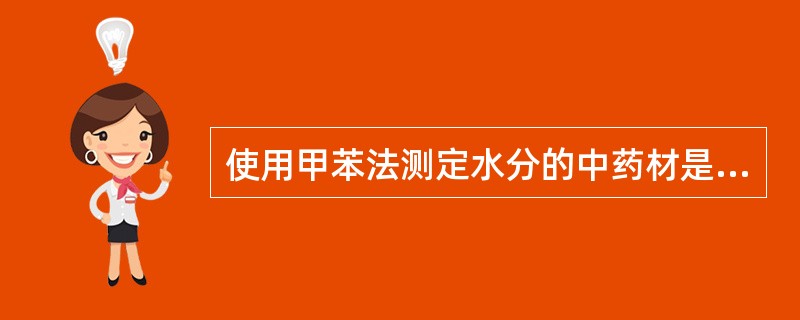 使用甲苯法测定水分的中药材是...